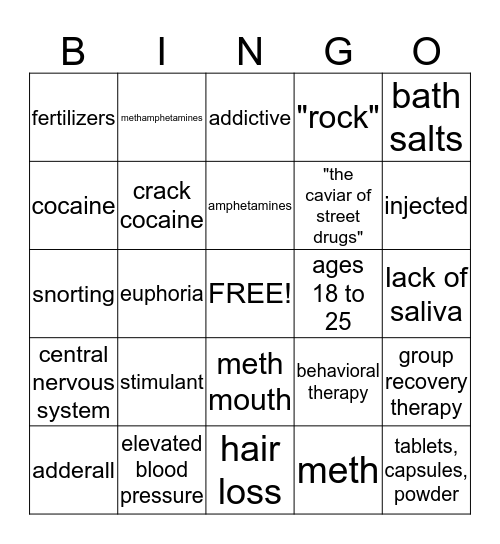 | B | I | N | G | O |
|---|---|---|---|---|
| fertilizers | methamphetamines | addictive | "rock" | bath salts |
| cocaine | crack cocaine | amphetamines | "the caviar of street drugs" | injected |
| snorting | euphoria | FREE! | ages 18 to 25 | lack of saliva |
| central nervous system | stimulant | meth mouth | behavioral therapy | group recovery therapy |
| adderall | elevated blood pressure | hair loss | meth | tablets, capsules, powder |